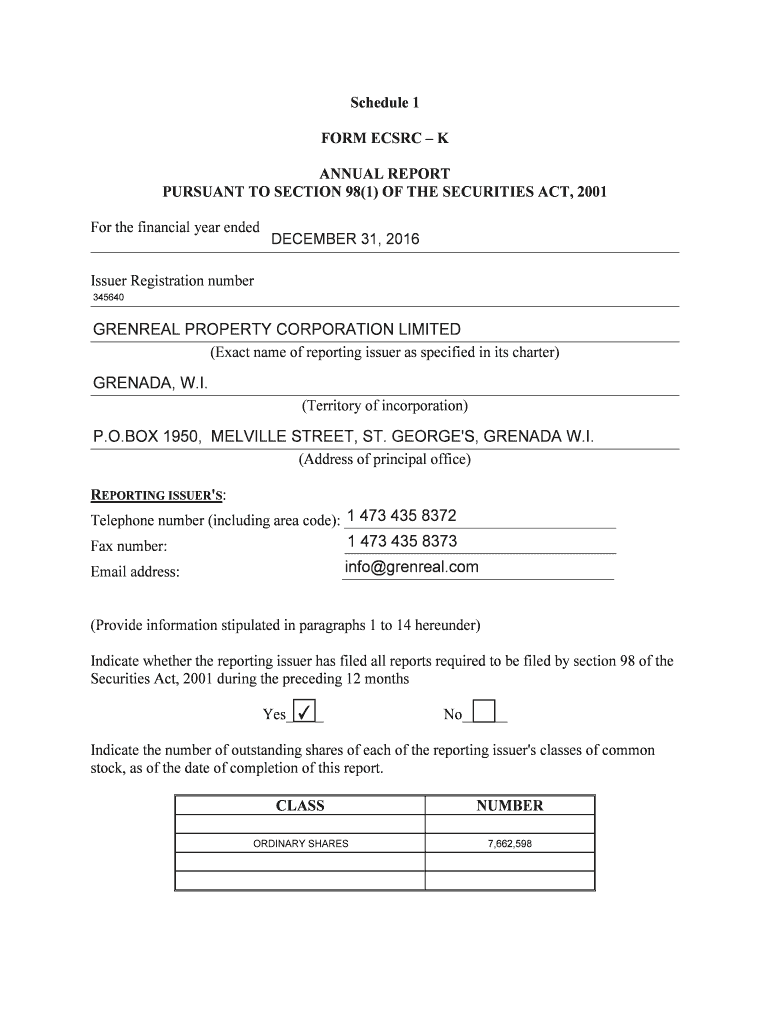 Schedule 1

FORM ECSRC – K

ANNUAL REPORT
PURSUANT TO SECTION 98(1) OF THE SECURITIES ACT, 2001

For the financial year ended DECEMBER 31, 2016

Issuer Registration number
345640

GRENREAL PROPERTY CORPORATION LIMITED
(Exact name of reporting issuer as specified in its charter)

GRENADA, W.I.
(Territory of incorporation)

P.O.BOX 1950, MELVILLE STREET, ST. GEORGE'S, GRENADA W.I.
(Address of principal office)

REPORTING ISSUER'S:
Telephone number (including area code): 1 473 435 8372
Fax number: 1 473 435 8373
Email address: info@grenreal.com

(Provide information stipulated in paragraphs 1 to 14 hereunder)

Indicate whether the reporting issuer has filed all reports required to be filed by section 98 of the Securities Act, 2001 during the preceding 12 months

Yes ✓ No

Indicate the number of outstanding shares of each of the reporting issuer's classes of common stock, as of the date of completion of this report.

| CLASS | NUMBER |
|---|---|
| | |
| ORDINARY SHARES | 7,662,598 |
| | |
| | |